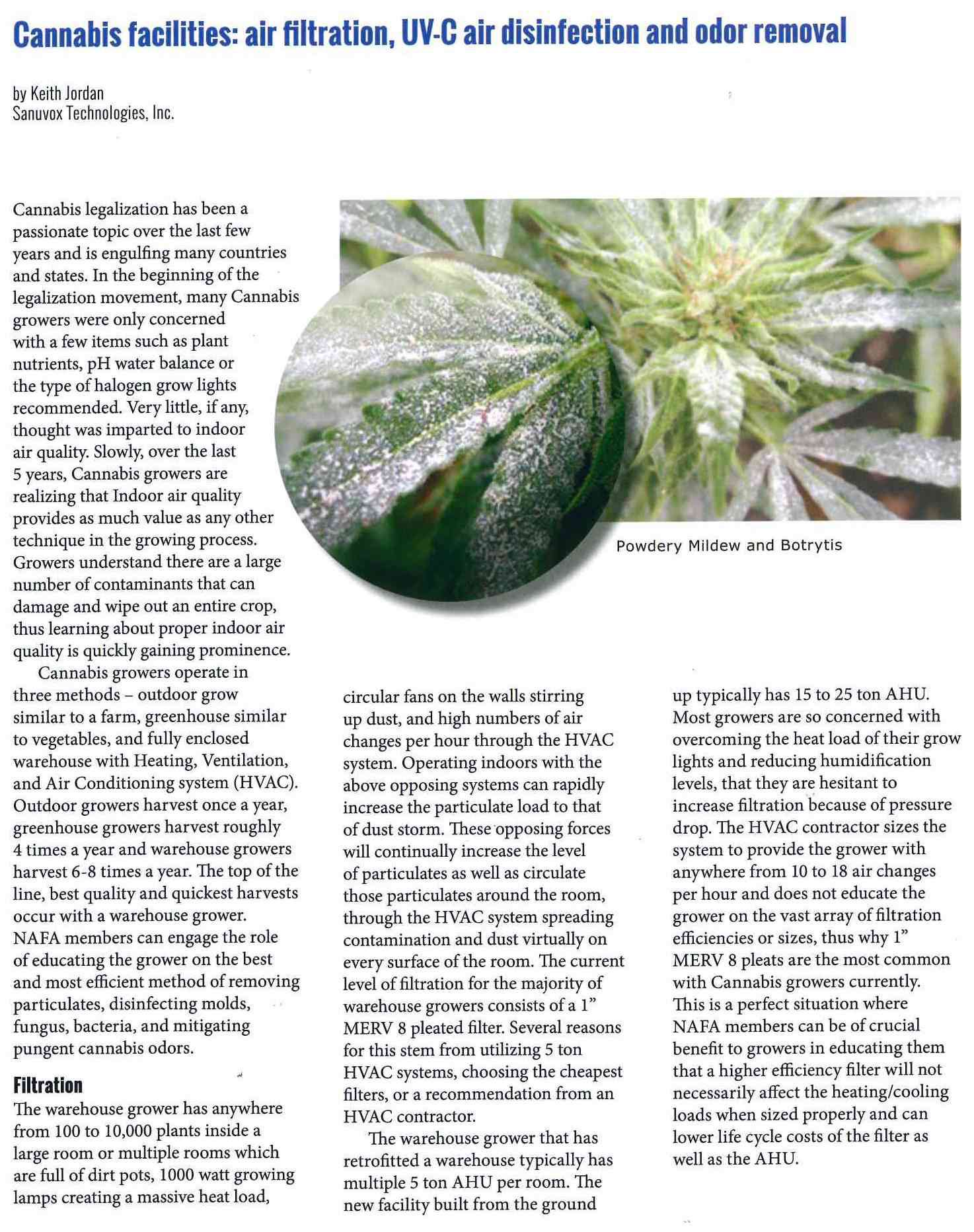 Cannabis facilities: air filtration, UV-C air disinfection and odor removal

by Keith Jordan
Sanuvox Technologies, Inc.

Cannabis legalization has been a passionate topic over the last few years and is engulfing many countries and states. In the beginning of the legalization movement, many Cannabis growers were only concerned with a few items such as plant nutrients, pH water balance or the type of halogen grow lights recommended. Very little, if any, thought was imparted to indoor air quality. Slowly, over the last 5 years, Cannabis growers are realizing that Indoor air quality provides as much value as any other technique in the growing process. Growers understand there are a large number of contaminants that can damage and wipe out an entire crop, thus learning about proper indoor air quality is quickly gaining prominence.

Cannabis growers operate in three methods – outdoor grow similar to a farm, greenhouse similar to vegetables, and fully enclosed warehouse with Heating, Ventilation, and Air Conditioning system (HVAC). Outdoor growers harvest once a year, greenhouse growers harvest roughly 4 times a year and warehouse growers harvest 6-8 times a year. The top of the line, best quality and quickest harvests occur with a warehouse grower. NAFA members can engage the role of educating the grower on the best and most efficient method of removing particulates, disinfecting molds, fungus, bacteria, and mitigating pungent cannabis odors.

Filtration
The warehouse grower has anywhere from 100 to 10,000 plants inside a large room or multiple rooms which are full of dirt pots, 1000 watt growing lamps creating a massive heat load, circular fans on the walls stirring up dust, and high numbers of air changes per hour through the HVAC system. Operating indoors with the above opposing systems can rapidly increase the particulate load to that of dust storm. These opposing forces will continually increase the level of particulates as well as circulate those particulates around the room, through the HVAC system spreading contamination and dust virtually on every surface of the room. The current level of filtration for the majority of warehouse growers consists of a 1" MERV 8 pleated filter. Several reasons for this stem from utilizing 5 ton HVAC systems, choosing the cheapest filters, or a recommendation from an HVAC contractor.

The warehouse grower that has retrofitted a warehouse typically has multiple 5 ton AHU per room. The new facility built from the ground up typically has 15 to 25 ton AHU. Most growers are so concerned with overcoming the heat load of their grow lights and reducing humidification levels, that they are hesitant to increase filtration because of pressure drop. The HVAC contractor sizes the system to provide the grower with anywhere from 10 to 18 air changes per hour and does not educate the grower on the vast array of filtration efficiencies or sizes, thus why 1" MERV 8 pleats are the most common with Cannabis growers currently. This is a perfect situation where NAFA members can be of crucial benefit to growers in educating them that a higher efficiency filter will not necessarily affect the heating/cooling loads when sized properly and can lower life cycle costs of the filter as well as the AHU.

Powdery Mildew and Botrytis